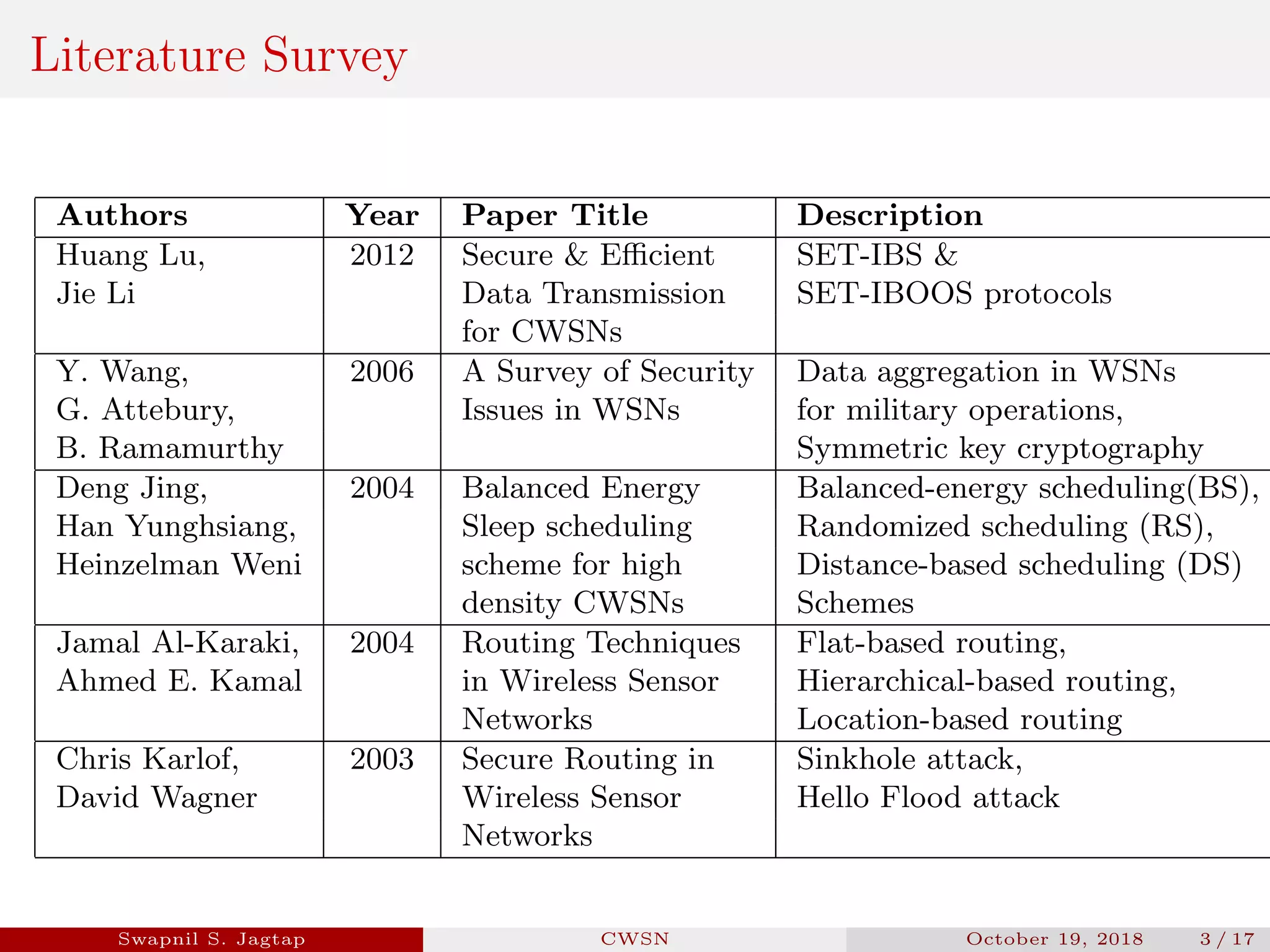 Literature Survey

| Authors | Year | Paper Title | Description |
|---|---|---|---|
| Huang Lu, Jie Li | 2012 | Secure & Efficient Data Transmission for CWSNs | SET-IBS & SET-IBOOS protocols |
| Y. Wang, G. Attebury, B. Ramamurthy | 2006 | A Survey of Security Issues in WSNs | Data aggregation in WSNs for military operations, Symmetric key cryptography |
| Deng Jing, Han Yunghsiang, Heinzelman Weni | 2004 | Balanced Energy Sleep scheduling scheme for high density CWSNs | Balanced-energy scheduling(BS), Randomized scheduling (RS), Distance-based scheduling (DS) Schemes |
| Jamal Al-Karaki, Ahmed E. Kamal | 2004 | Routing Techniques in Wireless Sensor Networks | Flat-based routing, Hierarchical-based routing, Location-based routing |
| Chris Karlof, David Wagner | 2003 | Secure Routing in Wireless Sensor Networks | Sinkhole attack, Hello Flood attack |

Swapnil S. Jagtap CWSN October 19, 2018 3 / 17